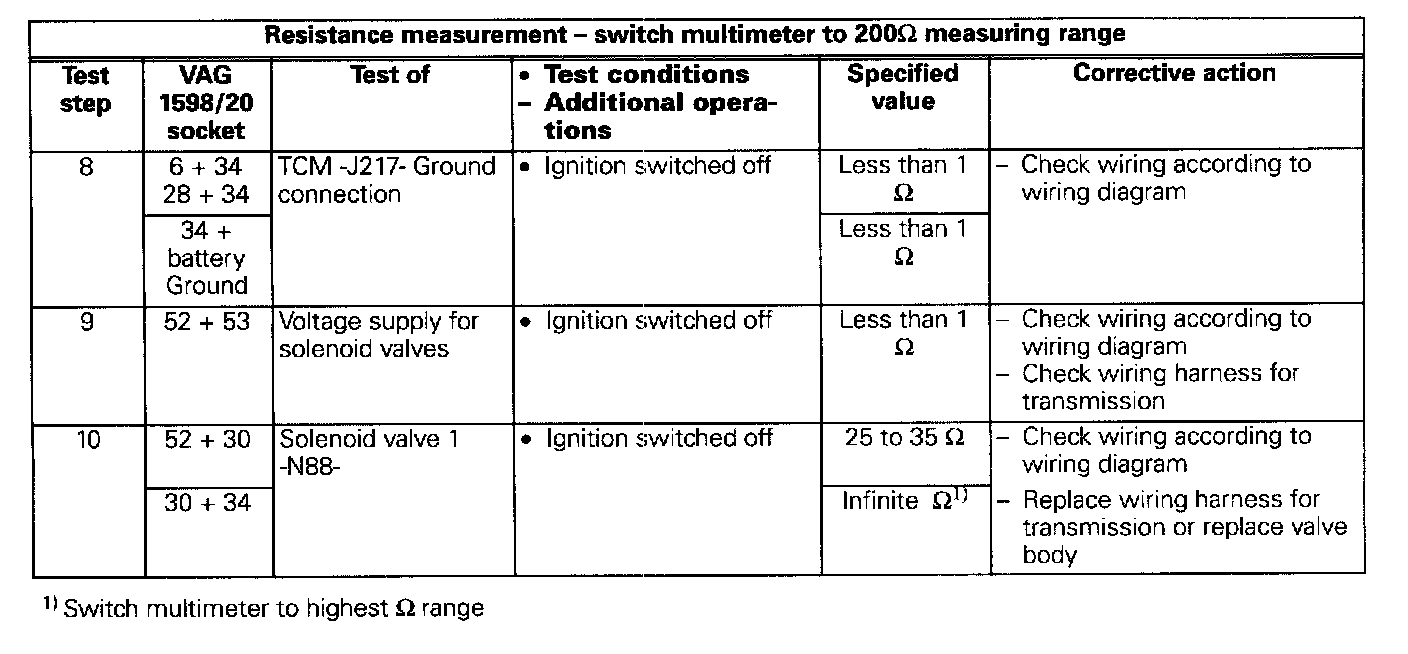 Resistance measurement – switch multimeter to 200Ω measuring range

| Test step | VAG 1598/20 socket | Test of | • Test conditions – Additional operations | Specified value | Corrective action |
|---|---|---|---|---|---|
| 8 | 6 + 34 28 + 34 | TCM -J217- Ground connection | • Ignition switched off | Less than 1 Ω | – Check wiring according to wiring diagram |
| | 34 + battery Ground | | | Less than 1 Ω | |
| 9 | 52 + 53 | Voltage supply for solenoid valves | • Ignition switched off | Less than 1 Ω | – Check wiring according to wiring diagram – Check wiring harness for transmission |
| 10 | 52 + 30 | Solenoid valve 1 -N88- | • Ignition switched off | 25 to 35 Ω | – Check wiring according to wiring diagram |
| | 30 + 34 | | | Infinite Ω$^{1)}$ | – Replace wiring harness for transmission or replace valve body |

$^{1)}$ Switch multimeter to highest Ω range